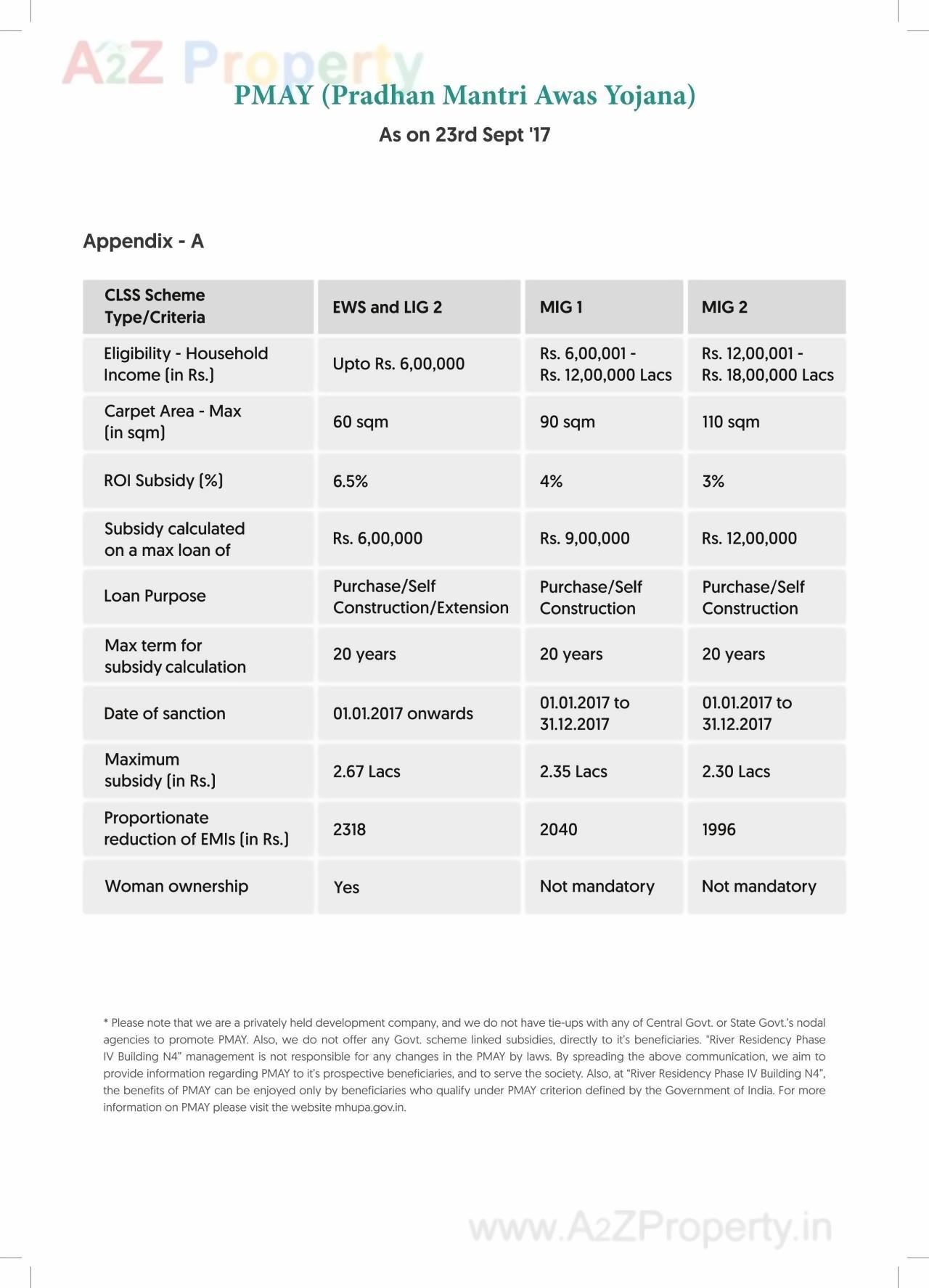 A2Z Property

PMAY (Pradhan Mantri Awas Yojana)

As on 23rd Sept '17

Appendix - A

| CLSS Scheme Type/Criteria | EWS and LIG 2 | MIG 1 | MIG 2 |
|---|---|---|---|
| Eligibility - Household Income (in Rs.) | Upto Rs. 6,00,000 | Rs. 6,00,001 - Rs. 12,00,000 Lacs | Rs. 12,00,001 - Rs. 18,00,000 Lacs |
| Carpet Area - Max (in sqm) | 60 sqm | 90 sqm | 110 sqm |
| ROI Subsidy (%) | 6.5% | 4% | 3% |
| Subsidy calculated on a max loan of | Rs. 6,00,000 | Rs. 9,00,000 | Rs. 12,00,000 |
| Loan Purpose | Purchase/Self Construction/Extension | Purchase/Self Construction | Purchase/Self Construction |
| Max term for subsidy calculation | 20 years | 20 years | 20 years |
| Date of sanction | 01.01.2017 onwards | 01.01.2017 to 31.12.2017 | 01.01.2017 to 31.12.2017 |
| Maximum subsidy (in Rs.) | 2.67 Lacs | 2.35 Lacs | 2.30 Lacs |
| Proportionate reduction of EMIs (in Rs.) | 2318 | 2040 | 1996 |
| Woman ownership | Yes | Not mandatory | Not mandatory |

* Please note that we are a privately held development company, and we do not have tie-ups with any of Central Govt. or State Govt.'s nodal agencies to promote PMAY. Also, we do not offer any Govt. scheme linked subsidies, directly to it's beneficiaries. "River Residency Phase IV Building N4" management is not responsible for any changes in the PMAY by laws. By spreading the above communication, we aim to provide information regarding PMAY to it's prospective beneficiaries, and to serve the society. Also, at "River Residency Phase IV Building N4", the benefits of PMAY can be enjoyed only by beneficiaries who qualify under PMAY criterion defined by the Government of India. For more information on PMAY please visit the website mhupa.gov.in.

www.A2ZProperty.in